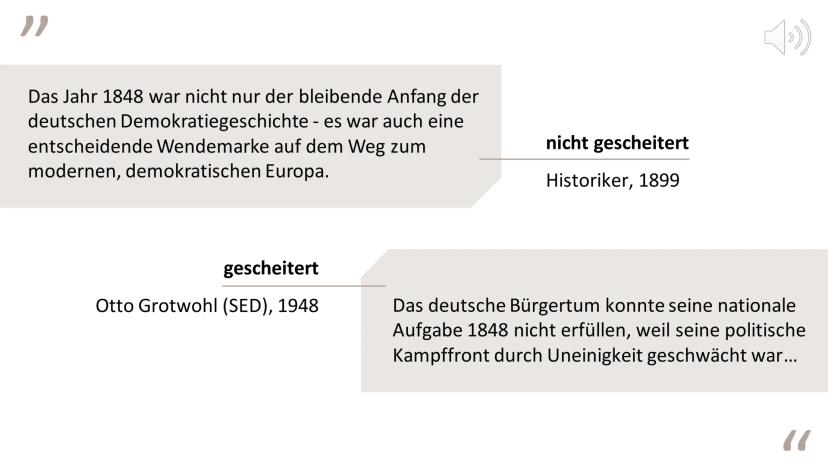 "

Das Jahr 1848 war nicht nur der bleibende Anfang der deutschen Demokratiegeschichte - es war auch eine entscheidende Wendemarke auf dem Weg zum modernen, demokratischen Europa.

nicht gescheitert

Historiker, 1899

gescheitert

Otto Grotwohl (SED), 1948

Das deutsche Bürgertum konnte seine nationale Aufgabe 1848 nicht erfüllen, weil seine politische Kampffront durch Uneinigkeit geschwächt war…

"